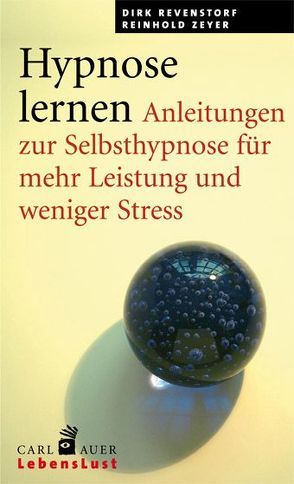 DIRK REVENSTORF
REINHOLD ZEYER

Hypnose lernen Anleitungen zur Selbsthypnose für mehr Leistung und weniger Stress

CARL AUER
LebensLust